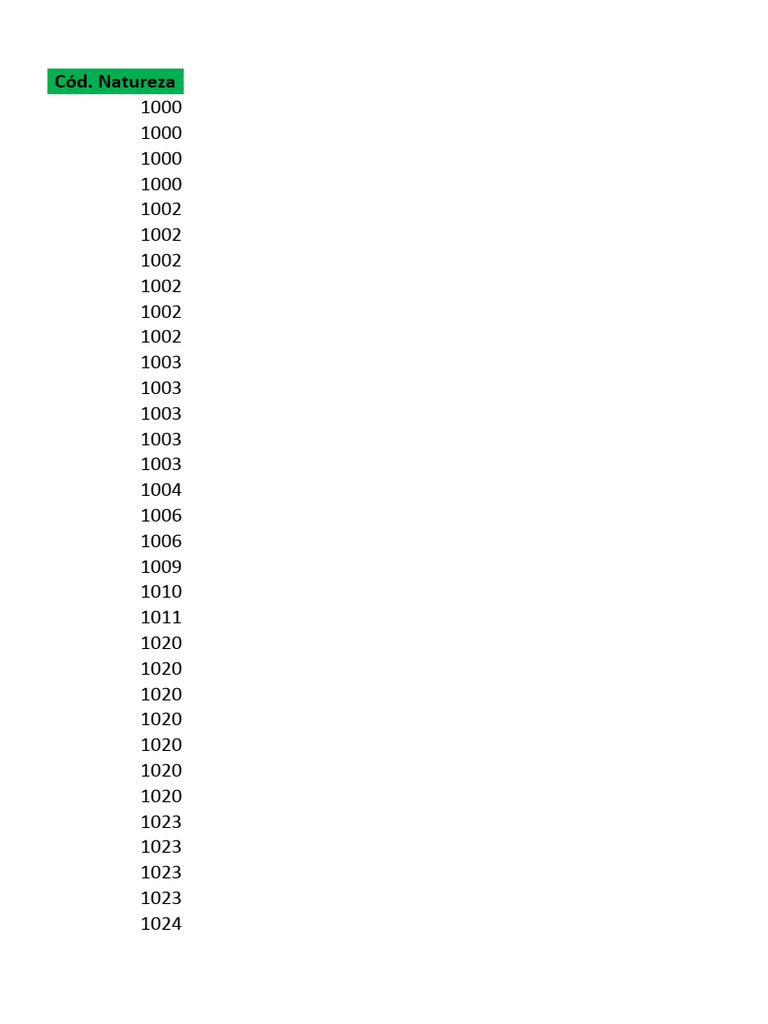 | Cód. Natureza |
|---|
| 1000 |
| 1000 |
| 1000 |
| 1000 |
| 1002 |
| 1002 |
| 1002 |
| 1002 |
| 1002 |
| 1002 |
| 1003 |
| 1003 |
| 1003 |
| 1003 |
| 1003 |
| 1004 |
| 1006 |
| 1006 |
| 1009 |
| 1010 |
| 1011 |
| 1020 |
| 1020 |
| 1020 |
| 1020 |
| 1020 |
| 1020 |
| 1020 |
| 1023 |
| 1023 |
| 1023 |
| 1023 |
| 1024 |